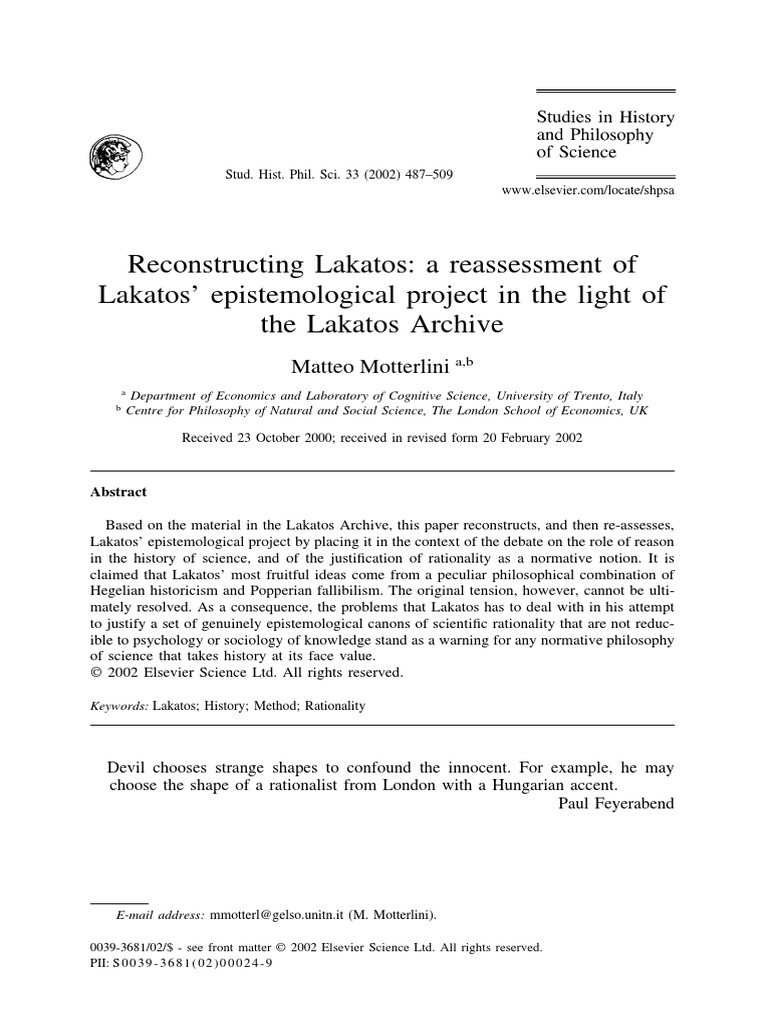 Studies in History and Philosophy of Science

Stud. Hist. Phil. Sci. 33 (2002) 487–509

www.elsevier.com/locate/shpsa

Reconstructing Lakatos: a reassessment of Lakatos' epistemological project in the light of the Lakatos Archive

Matteo Motterlini $^{a,b}$

$^{a}$ Department of Economics and Laboratory of Cognitive Science, University of Trento, Italy
$^{b}$ Centre for Philosophy of Natural and Social Science, The London School of Economics, UK

Received 23 October 2000; received in revised form 20 February 2002

Abstract

Based on the material in the Lakatos Archive, this paper reconstructs, and then re-assesses, Lakatos' epistemological project by placing it in the context of the debate on the role of reason in the history of science, and of the justification of rationality as a normative notion. It is claimed that Lakatos' most fruitful ideas come from a peculiar philosophical combination of Hegelian historicism and Popperian fallibilism. The original tension, however, cannot be ultimately resolved. As a consequence, the problems that Lakatos has to deal with in his attempt to justify a set of genuinely epistemological canons of scientific rationality that are not reducible to psychology or sociology of knowledge stand as a warning for any normative philosophy of science that takes history at its face value.
© 2002 Elsevier Science Ltd. All rights reserved.

Keywords: Lakatos; History; Method; Rationality

Devil chooses strange shapes to confound the innocent. For example, he may choose the shape of a rationalist from London with a Hungarian accent.
Paul Feyerabend

E-mail address: mmotterl@gelso.unitn.it (M. Motterlini).

0039-3681/02/$ - see front matter © 2002 Elsevier Science Ltd. All rights reserved.
PII: S0039-3681(02)00024-9